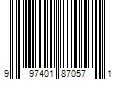 9 97401 87057 1